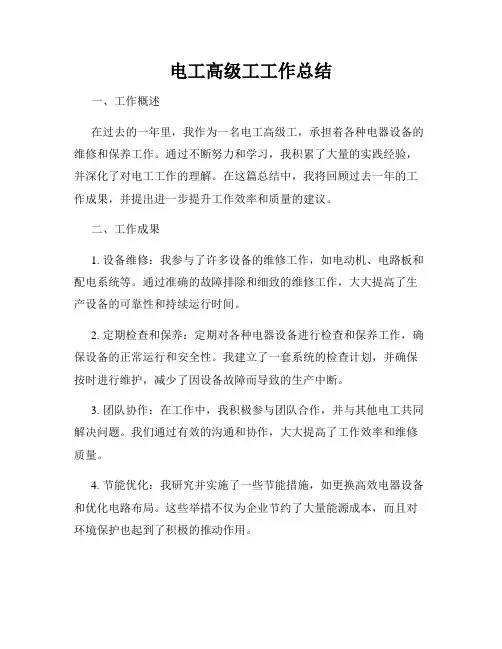 电工高级工工作总结

一、工作概述

在过去的一年里，我作为一名电工高级工，承担着各种电器设备的维修和保养工作。通过不断努力和学习，我积累了大量的实践经验，并深化了对电工工作的理解。在这篇总结中，我将回顾过去一年的工作成果，并提出进一步提升工作效率和质量的建议。

二、工作成果

1. 设备维修：我参与了许多设备的维修工作，如电动机、电路板和配电系统等。通过准确的故障排除和细致的维修工作，大大提高了生产设备的可靠性和持续运行时间。

2. 定期检查和保养：定期对各种电器设备进行检查和保养工作，确保设备的正常运行和安全性。我建立了一套系统的检查计划，并确保按时进行维护，减少了因设备故障而导致的生产中断。

3. 团队协作：在工作中，我积极参与团队合作，并与其他电工共同解决问题。我们通过有效的沟通和协作，大大提高了工作效率和维修质量。

4. 节能优化：我研究并实施了一些节能措施，如更换高效电器设备和优化电路布局。这些举措不仅为企业节约了大量能源成本，而且对环境保护也起到了积极的推动作用。